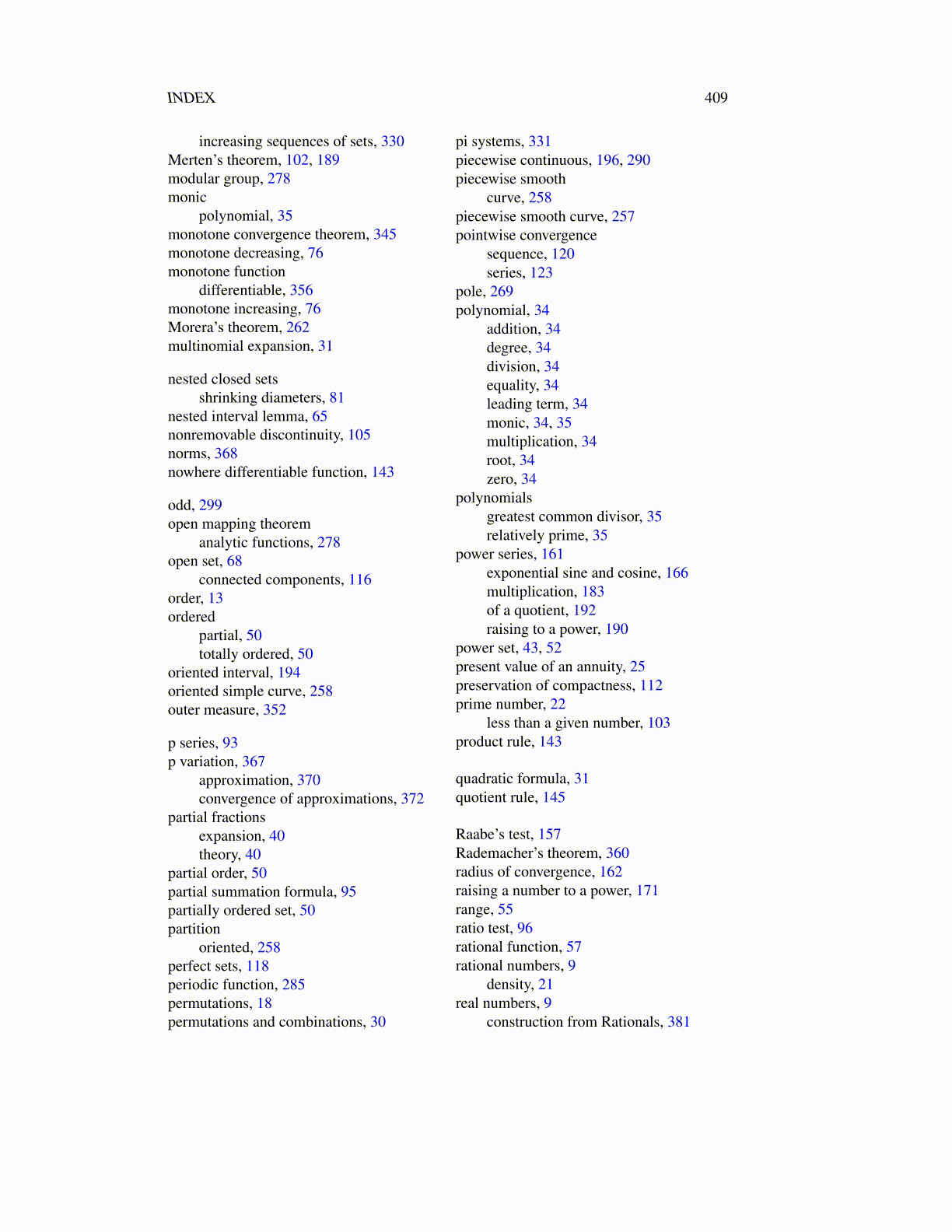 INDEX 409

increasing sequences of sets, 330
Merten's theorem, 102, 189
modular group, 278
monic
polynomial, 35
monotone convergence theorem, 345
monotone decreasing, 76
monotone function
differentiable, 356
monotone increasing, 76
Morera's theorem, 262
multinomial expansion, 31

nested closed sets
shrinking diameters, 81
nested interval lemma, 65
nonremovable discontinuity, 105
norms, 368
nowhere differentiable function, 143

odd, 299
open mapping theorem
analytic functions, 278
open set, 68
connected components, 116
order, 13
ordered
partial, 50
totally ordered, 50
oriented interval, 194
oriented simple curve, 258
outer measure, 352

p series, 93
p variation, 367
approximation, 370
convergence of approximations, 372
partial fractions
expansion, 40
theory, 40
partial order, 50
partial summation formula, 95
partially ordered set, 50
partition
oriented, 258
perfect sets, 118
periodic function, 285
permutations, 18
permutations and combinations, 30

pi systems, 331
piecewise continuous, 196, 290
piecewise smooth
curve, 258
piecewise smooth curve, 257
pointwise convergence
sequence, 120
series, 123
pole, 269
polynomial, 34
addition, 34
degree, 34
division, 34
equality, 34
leading term, 34
monic, 34, 35
multiplication, 34
root, 34
zero, 34
polynomials
greatest common divisor, 35
relatively prime, 35
power series, 161
exponential sine and cosine, 166
multiplication, 183
of a quotient, 192
raising to a power, 190
power set, 43, 52
present value of an annuity, 25
preservation of compactness, 112
prime number, 22
less than a given number, 103
product rule, 143

quadratic formula, 31
quotient rule, 145

Raabe's test, 157
Rademacher's theorem, 360
radius of convergence, 162
raising a number to a power, 171
range, 55
ratio test, 96
rational function, 57
rational numbers, 9
density, 21
real numbers, 9
construction from Rationals, 381